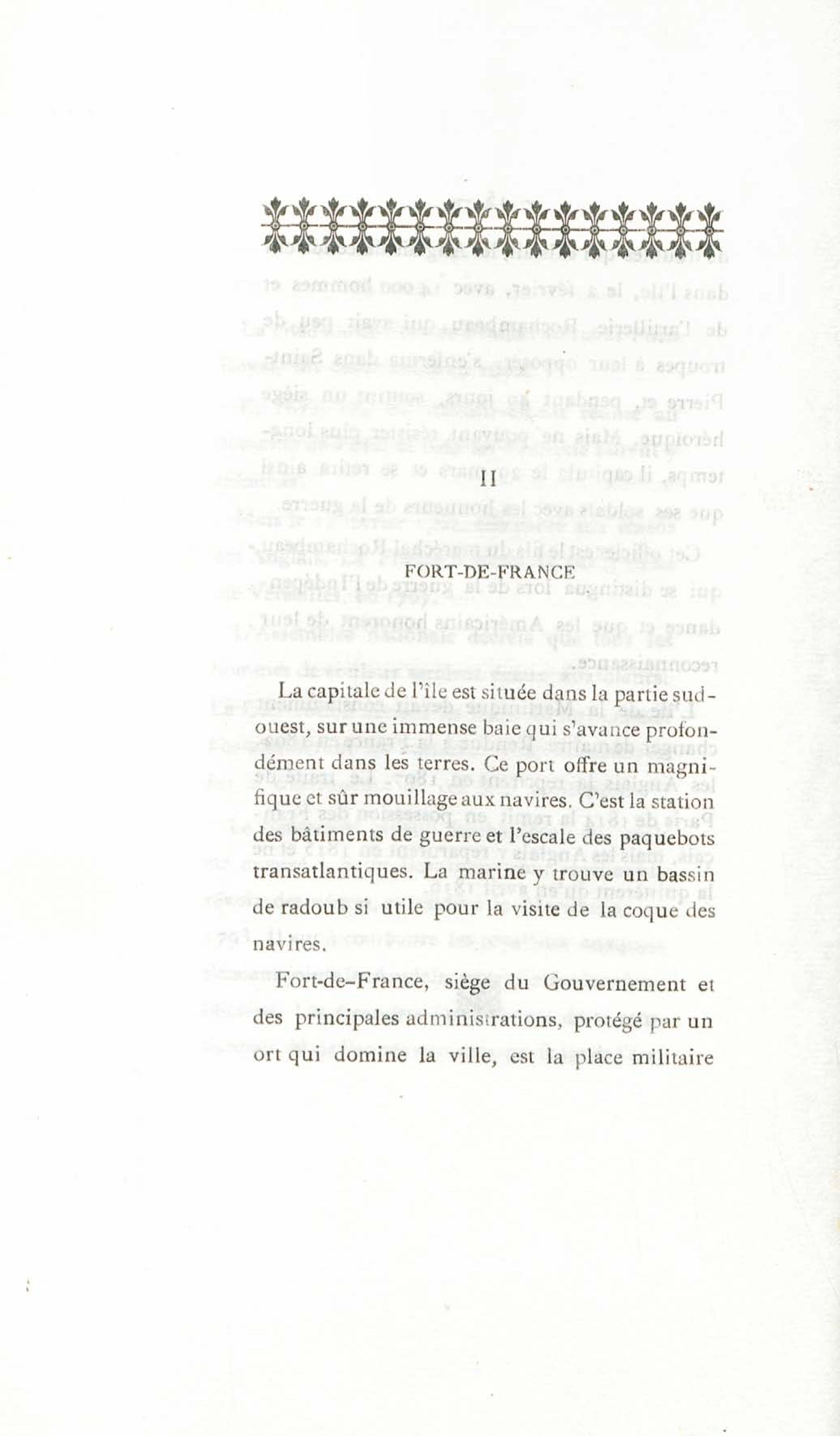 II

FORT-DE-FRANCE

La capitale de l'île est située dans la partie sud-ouest, sur une immense baie qui s'avance profondément dans les terres. Ce port offre un magnifique et sûr mouillage aux navires. C'est la station des bâtiments de guerre et l'escale des paquebots transatlantiques. La marine y trouve un bassin de radoub si utile pour la visite de la coque des navires.

Fort-de-France, siège du Gouvernement et des principales administrations, protégé par un ort qui domine la ville, est la place militaire